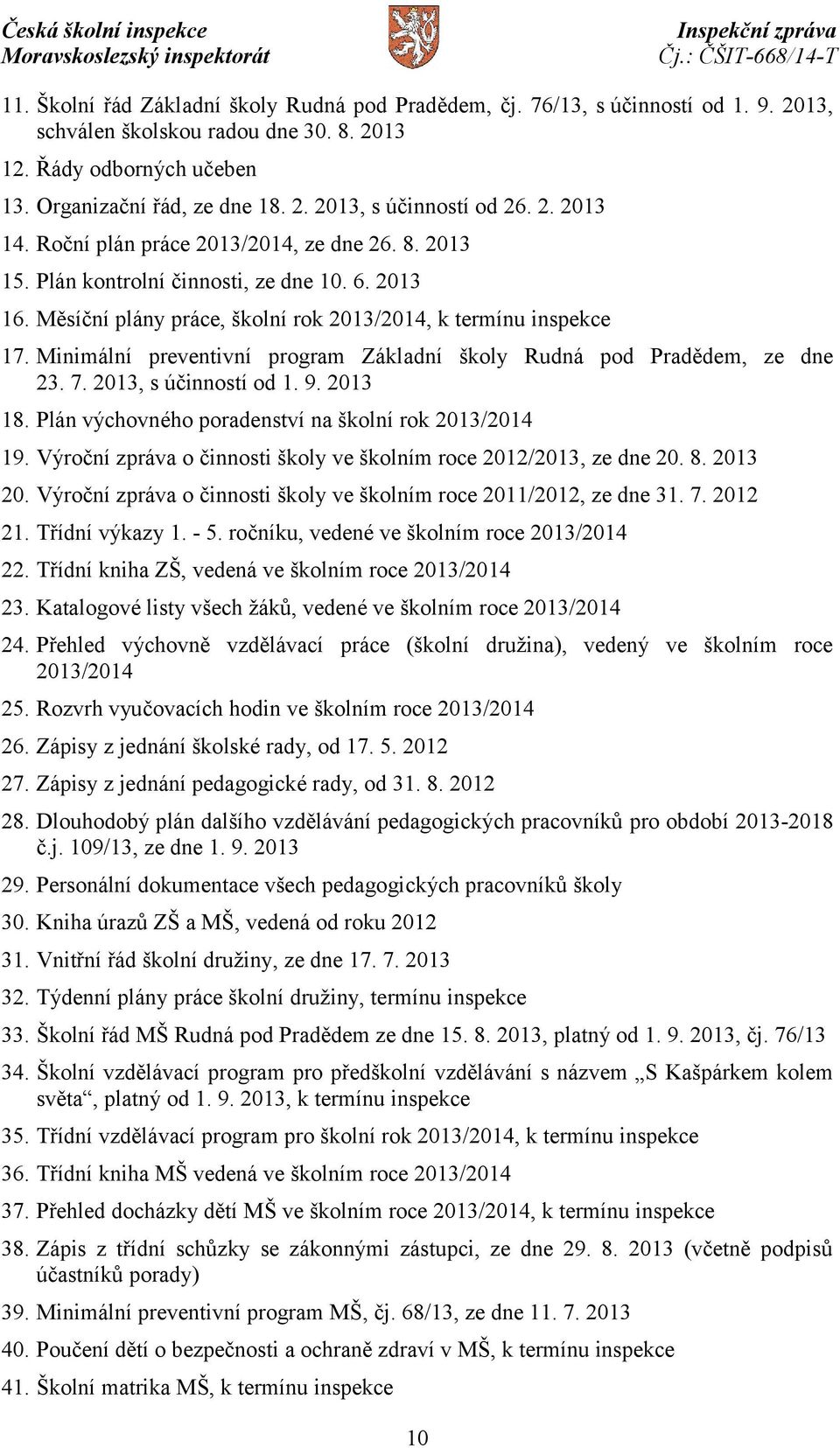 Česká školní inspekce
Moravskoslezský inspektorát

Inspekční zpráva
Čj.: ČŠIT-668/14-T

11. Školní řád Základní školy Rudná pod Pradědem, čj. 76/13, s účinností od 1. 9. 2013, schválen školskou radou dne 30. 8. 2013
12. Řády odborných učeben
13. Organizační řád, ze dne 18. 2. 2013, s účinností od 26. 2. 2013
14. Roční plán práce 2013/2014, ze dne 26. 8. 2013
15. Plán kontrolní činnosti, ze dne 10. 6. 2013
16. Měsíční plány práce, školní rok 2013/2014, k termínu inspekce
17. Minimální preventivní program Základní školy Rudná pod Pradědem, ze dne 23. 7. 2013, s účinností od 1. 9. 2013
18. Plán výchovného poradenství na školní rok 2013/2014
19. Výroční zpráva o činnosti školy ve školním roce 2012/2013, ze dne 20. 8. 2013
20. Výroční zpráva o činnosti školy ve školním roce 2011/2012, ze dne 31. 7. 2012
21. Třídní výkazy 1. - 5. ročníku, vedené ve školním roce 2013/2014
22. Třídní kniha ZŠ, vedená ve školním roce 2013/2014
23. Katalogové listy všech žáků, vedené ve školním roce 2013/2014
24. Přehled výchovně vzdělávací práce (školní družina), vedený ve školním roce 2013/2014
25. Rozvrh vyučovacích hodin ve školním roce 2013/2014
26. Zápisy z jednání školské rady, od 17. 5. 2012
27. Zápisy z jednání pedagogické rady, od 31. 8. 2012
28. Dlouhodobý plán dalšího vzdělávání pedagogických pracovníků pro období 2013-2018 č.j. 109/13, ze dne 1. 9. 2013
29. Personální dokumentace všech pedagogických pracovníků školy
30. Kniha úrazů ZŠ a MŠ, vedená od roku 2012
31. Vnitřní řád školní družiny, ze dne 17. 7. 2013
32. Týdenní plány práce školní družiny, termínu inspekce
33. Školní řád MŠ Rudná pod Pradědem ze dne 15. 8. 2013, platný od 1. 9. 2013, čj. 76/13
34. Školní vzdělávací program pro předškolní vzdělávání s názvem „S Kašpárkem kolem světa“, platný od 1. 9. 2013, k termínu inspekce
35. Třídní vzdělávací program pro školní rok 2013/2014, k termínu inspekce
36. Třídní kniha MŠ vedená ve školním roce 2013/2014
37. Přehled docházky dětí MŠ ve školním roce 2013/2014, k termínu inspekce
38. Zápis z třídní schůzky se zákonnými zástupci, ze dne 29. 8. 2013 (včetně podpisů účastníků porady)
39. Minimální preventivní program MŠ, čj. 68/13, ze dne 11. 7. 2013
40. Poučení dětí o bezpečnosti a ochraně zdraví v MŠ, k termínu inspekce
41. Školní matrika MŠ, k termínu inspekce

10